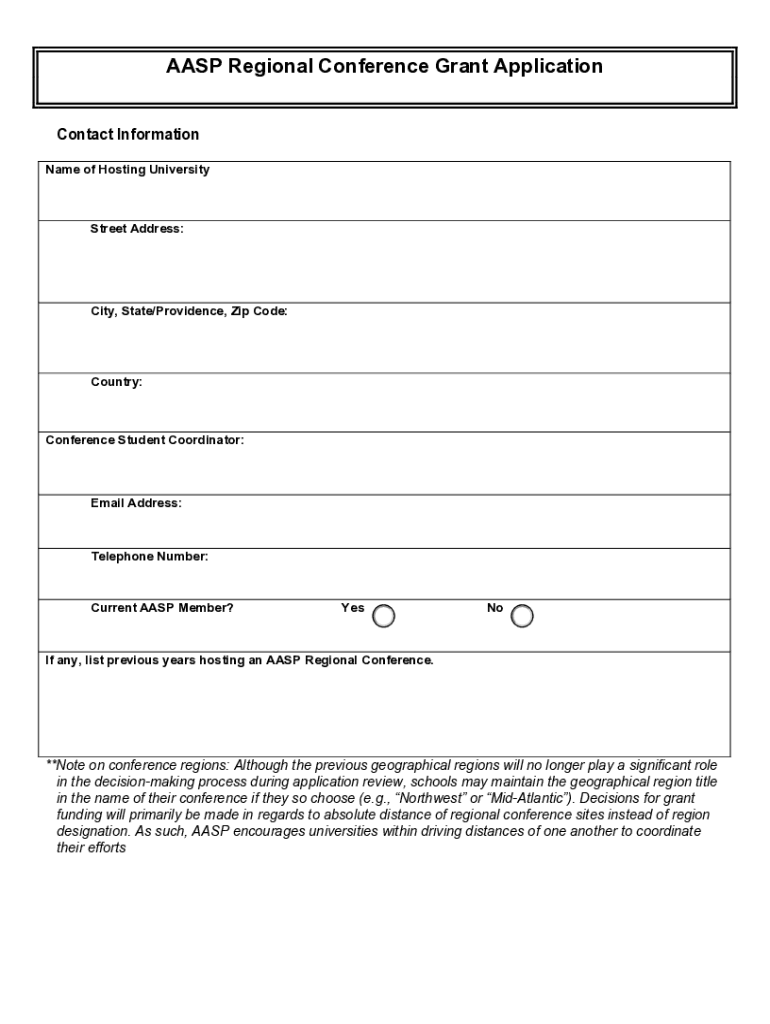 AASP Regional Conference Grant Application

Contact Information

Name of Hosting University

Street Address:

City, State/Providence, Zip Code:

Country:

Conference Student Coordinator:

Email Address:

Telephone Number:

Current AASP Member? Yes No

If any, list previous years hosting an AASP Regional Conference.

**Note on conference regions: Although the previous geographical regions will no longer play a significant role in the decision-making process during application review, schools may maintain the geographical region title in the name of their conference if they so choose (e.g., “Northwest” or “Mid-Atlantic”). Decisions for grant funding will primarily be made in regards to absolute distance of regional conference sites instead of region designation. As such, AASP encourages universities within driving distances of one another to coordinate their efforts